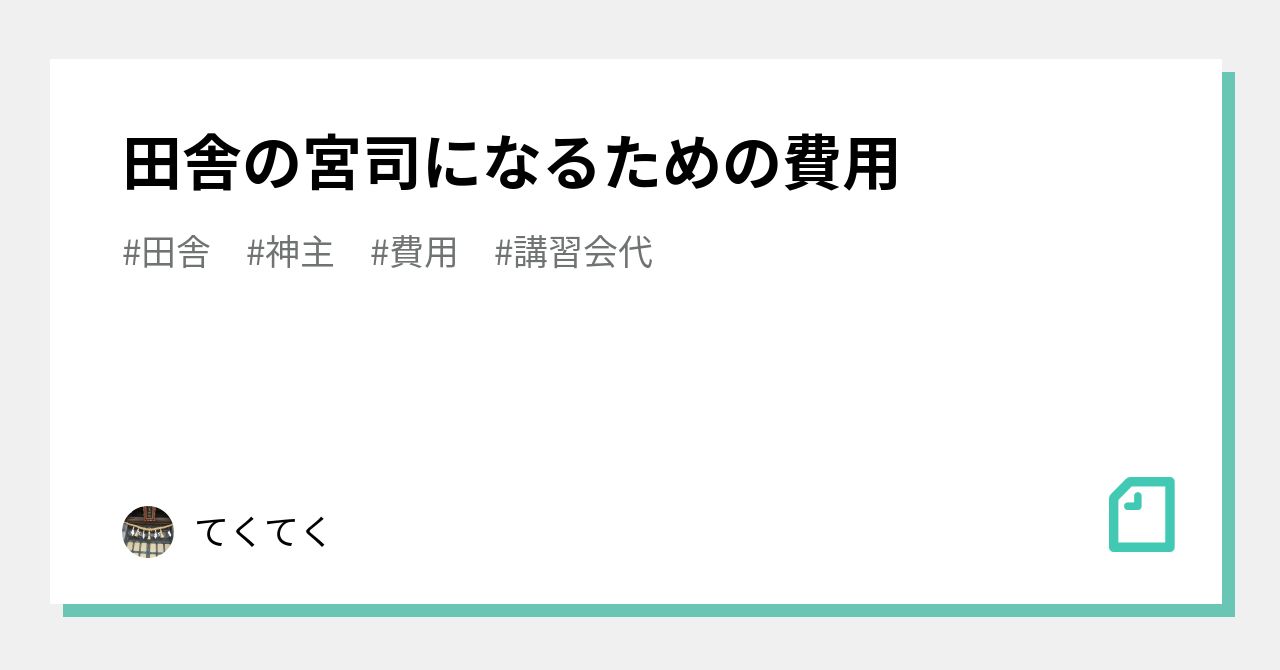 田舎の宮司になるための費用

#田舎　#神主　#費用　#講習会代

てくてく